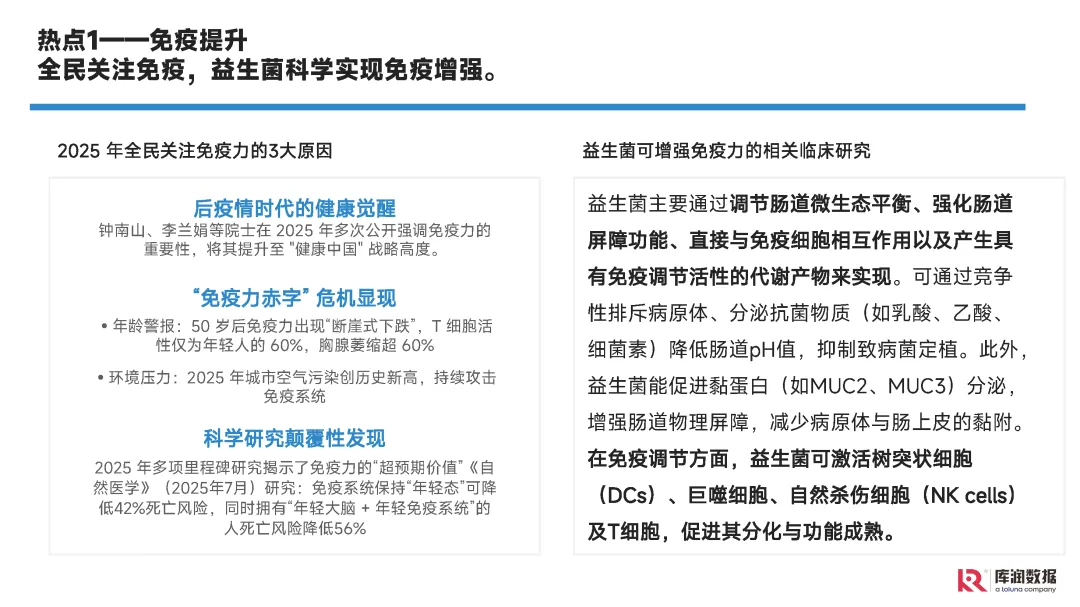 热点1——免疫提升
全民关注免疫，益生菌科学实现免疫增强。

2025 年全民关注免疫力的3大原因

后疫情时代的健康觉醒

钟南山、李兰娟等院士在 2025 年多次公开强调免疫力的重要性，将其提升至 "健康中国" 战略高度。

“免疫力赤字” 危机显现

• 年龄警报：50 岁后免疫力出现“断崖式下跌”，T 细胞活性仅为年轻人的 60%，胸腺萎缩超 60%

• 环境压力：2025 年城市空气污染创历史新高，持续攻击免疫系统

科学研究颠覆性发现

2025 年多项里程碑研究揭示了免疫力的“超预期价值”《自然医学》（2025年7月）研究：免疫系统保持“年轻态”可降低42%死亡风险，同时拥有“年轻大脑 + 年轻免疫系统”的人死亡风险降低56%

益生菌可增强免疫力的相关临床研究

益生菌主要通过调节肠道微生态平衡、强化肠道屏障功能、直接与免疫细胞相互作用以及产生具有免疫调节活性的代谢产物来实现。可通过竞争性排斥病原体、分泌抗菌物质（如乳酸、乙酸、细菌素）降低肠道pH值，抑制致病菌定植。此外，益生菌能促进黏蛋白（如MUC2、MUC3）分泌，增强肠道物理屏障，减少病原体与肠上皮的黏附。在免疫调节方面，益生菌可激活树突状细胞（DCs）、巨噬细胞、自然杀伤细胞（NK cells）及T细胞，促进其分化与功能成熟。

库润数据
a toluna company